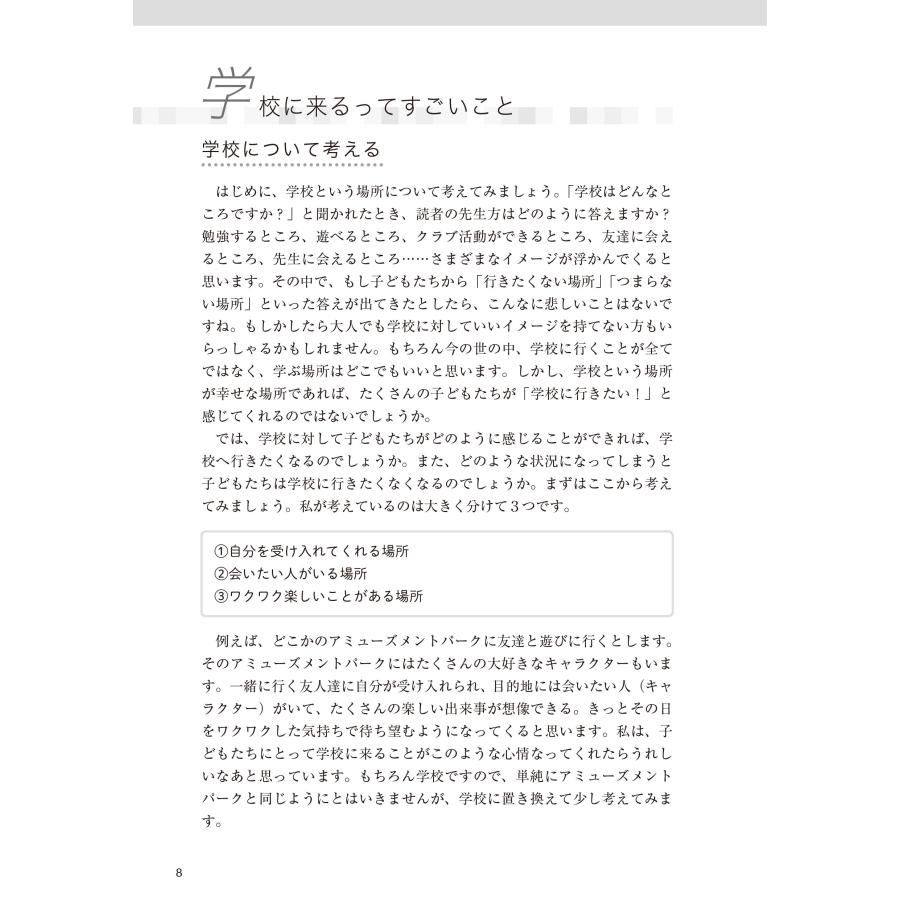 学校に来るってすごいこと

学校について考える

はじめに、学校という場所について考えてみましょう。「学校はどんなところですか？」と聞かれたとき、読者の先生方はどのように答えますか？勉強するところ、遊べるところ、クラブ活動ができるところ、友達に会えるところ、先生に会えるところ……さまざまなイメージが浮かんでくると思います。その中で、もし子どもたちから「行きたくない場所」「つまらない場所」といった答えが出てきたとしたら、こんなに悲しいことはないですね。もしかしたら大人でも学校に対していいイメージを持てない方もいらっしゃるかもしれません。もちろん今の世の中、学校に行くことが全てではなく、学ぶ場所はどこでもいいと思います。しかし、学校という場所が幸せな場所であれば、たくさんの子どもたちが「学校に行きたい！」と感じてくれるのではないでしょうか。

では、学校に対して子どもたちがどのように感じることができれば、学校へ行きたくなるのでしょうか。また、どのような状況になってしまうと子どもたちは学校に行きたくなくなるのでしょうか。まずはここから考えてみましょう。私が考えているのは大きく分けて３つです。

①自分を受け入れてくれる場所
②会いたい人がいる場所
③ワクワク楽しいことがある場所

例えば、どこかのアミューズメントパークに友達と遊びに行くとします。そのアミューズメントパークにはたくさんの大好きなキャラクターもいます。一緒に行く友人達に自分が受け入れられ、目的地には会いたい人（キャラクター）がいて、たくさんの楽しい出来事が想像できる。きっとその日をワクワクした気持ちで待ち望むようになってくると思います。私は、子どもたちにとって学校に来ることがこのような心情なってくれたらうれしいなあと思っています。もちろん学校ですので、単純にアミューズメントパークと同じようにとはいきませんが、学校に置き換えて少し考えてみます。

8